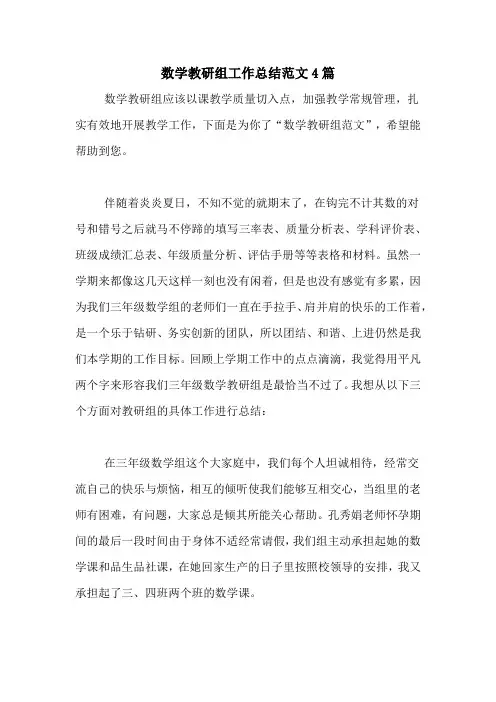 数学教研组工作总结范文4篇

数学教研组应该以课教学质量切入点，加强教学常规管理，扎实有效地开展教学工作，下面是为你了“数学教研组范文”，希望能帮助到您。

伴随着炎炎夏日，不知不觉的就期末了，在钩完不计其数的对号和错号之后就马不停蹄的填写三率表、质量分析表、学科评价表、班级成绩汇总表、年级质量分析、评估手册等等表格和材料。虽然一学期来都像这几天这样一刻也没有闲着，但是也没有感觉有多累，因为我们三年级数学组的老师们一直在手拉手、肩并肩的快乐的工作着，是一个乐于钻研、务实创新的团队，所以团结、和谐、上进仍然是我们本学期的工作目标。回顾上学期工作中的点点滴滴，我觉得用平凡两个字来形容我们三年级数学教研组是最恰当不过了。我想从以下三个方面对教研组的具体工作进行总结：

在三年级数学组这个大家庭中，我们每个人坦诚相待，经常交流自己的快乐与烦恼，相互的倾听使我们能够互相交心，当组里的老师有困难，有问题，大家总是倾其所能关心帮助。孔秀娟老师怀孕期间的最后一段时间由于身体不适经常请假，我们组主动承担起她的数学课和品生品社课，在她回家生产的日子里按照校领导的安排，我又承担起了三、四班两个班的数学课。